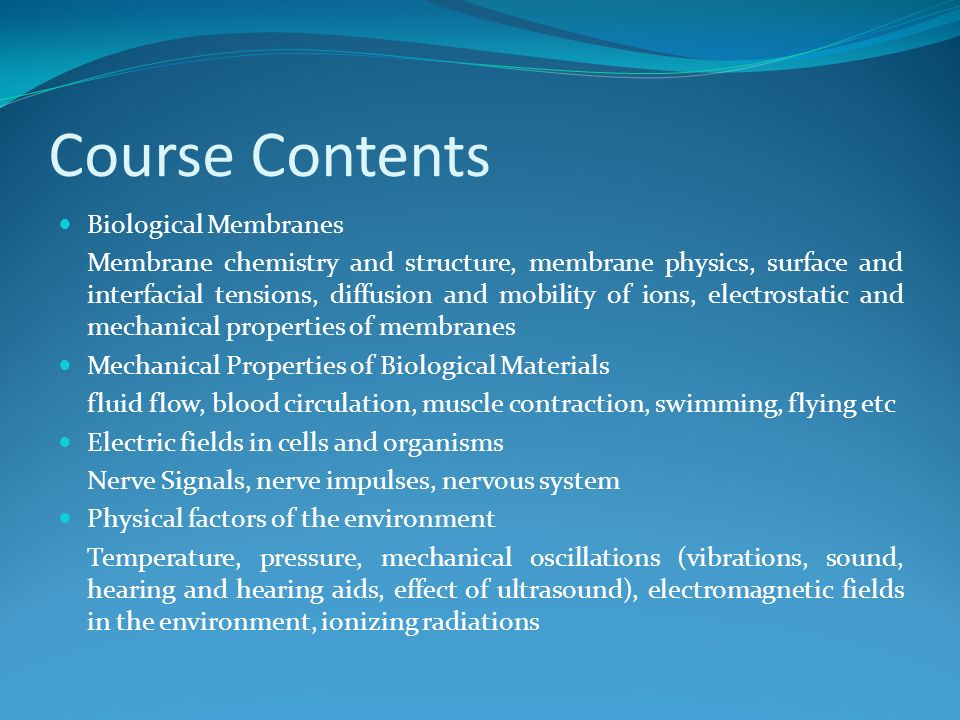 Course Contents

- Biological Membranes

Membrane chemistry and structure, membrane physics, surface and interfacial tensions, diffusion and mobility of ions, electrostatic and mechanical properties of membranes

- Mechanical Properties of Biological Materials

fluid flow, blood circulation, muscle contraction, swimming, flying etc

- Electric fields in cells and organisms

Nerve Signals, nerve impulses, nervous system

- Physical factors of the environment

Temperature, pressure, mechanical oscillations (vibrations, sound, hearing and hearing aids, effect of ultrasound), electromagnetic fields in the environment, ionizing radiations